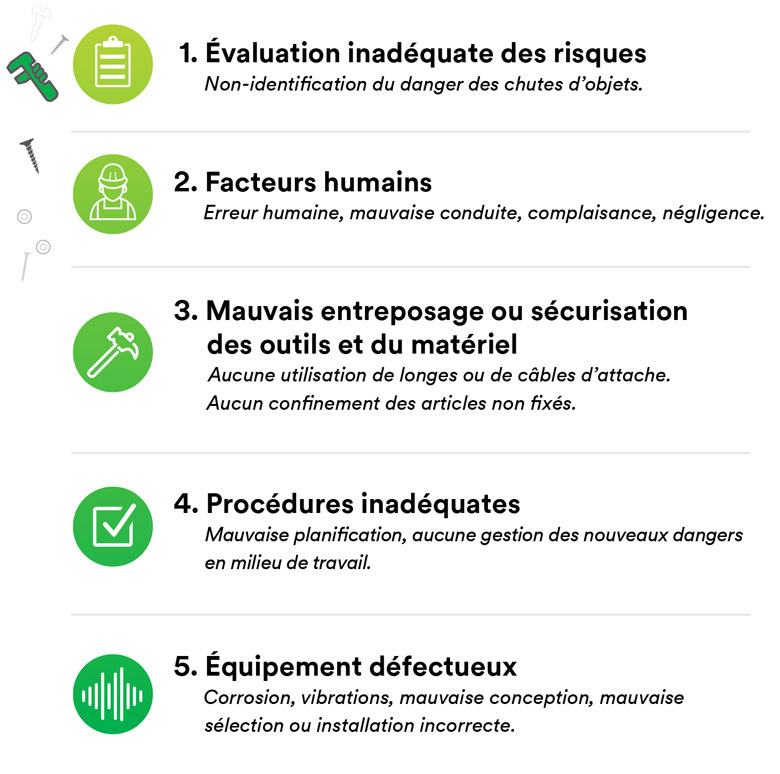 1. Évaluation inadéquate des risques
Non-identification du danger des chutes d'objets.

2. Facteurs humains
Erreur humaine, mauvaise conduite, complaisance, négligence.

3. Mauvais entreposage ou sécurisation des outils et du matériel
Aucune utilisation de longes ou de câbles d'attache.
Aucun confinement des articles non fixés.

4. Procédures inadéquates
Mauvaise planification, aucune gestion des nouveaux dangers en milieu de travail.

5. Équipement défectueux
Corrosion, vibrations, mauvaise conception, mauvaise sélection ou installation incorrecte.